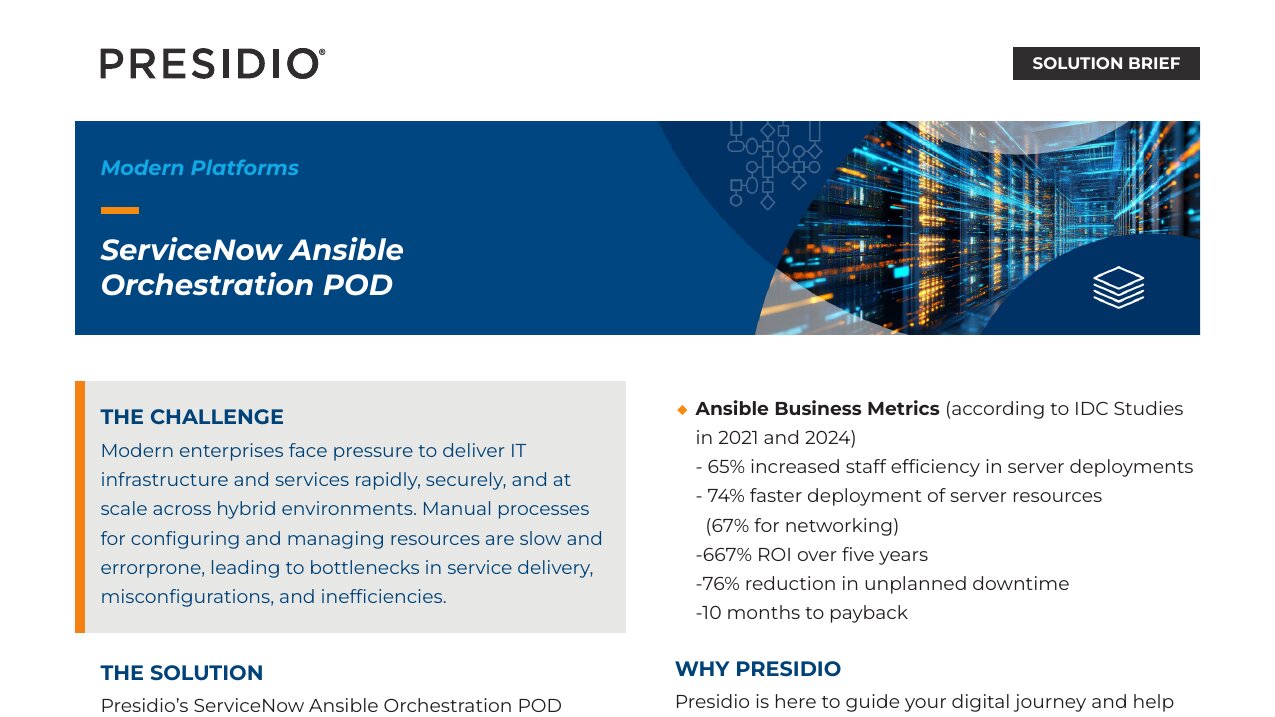 PRESIDIO®

SOLUTION BRIEF

Modern Platforms

ServiceNow Ansible Orchestration POD

THE CHALLENGE

Modern enterprises face pressure to deliver IT infrastructure and services rapidly, securely, and at scale across hybrid environments. Manual processes for configuring and managing resources are slow and errorprone, leading to bottlenecks in service delivery, misconfigurations, and inefficiencies.

THE SOLUTION

Presidio's ServiceNow Ansible Orchestration POD

◆ Ansible Business Metrics (according to IDC Studies in 2021 and 2024)
- 65% increased staff efficiency in server deployments
- 74% faster deployment of server resources (67% for networking)
-667% ROI over five years
-76% reduction in unplanned downtime
-10 months to payback

WHY PRESIDIO

Presidio is here to guide your digital journey and help